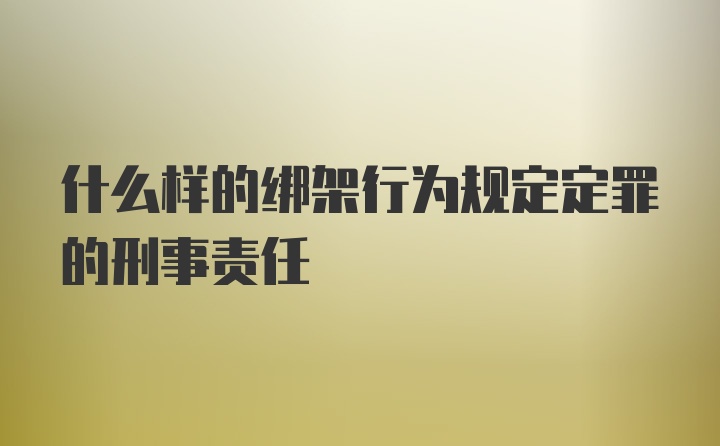 什么样的绑架行为规定定罪的刑事责任